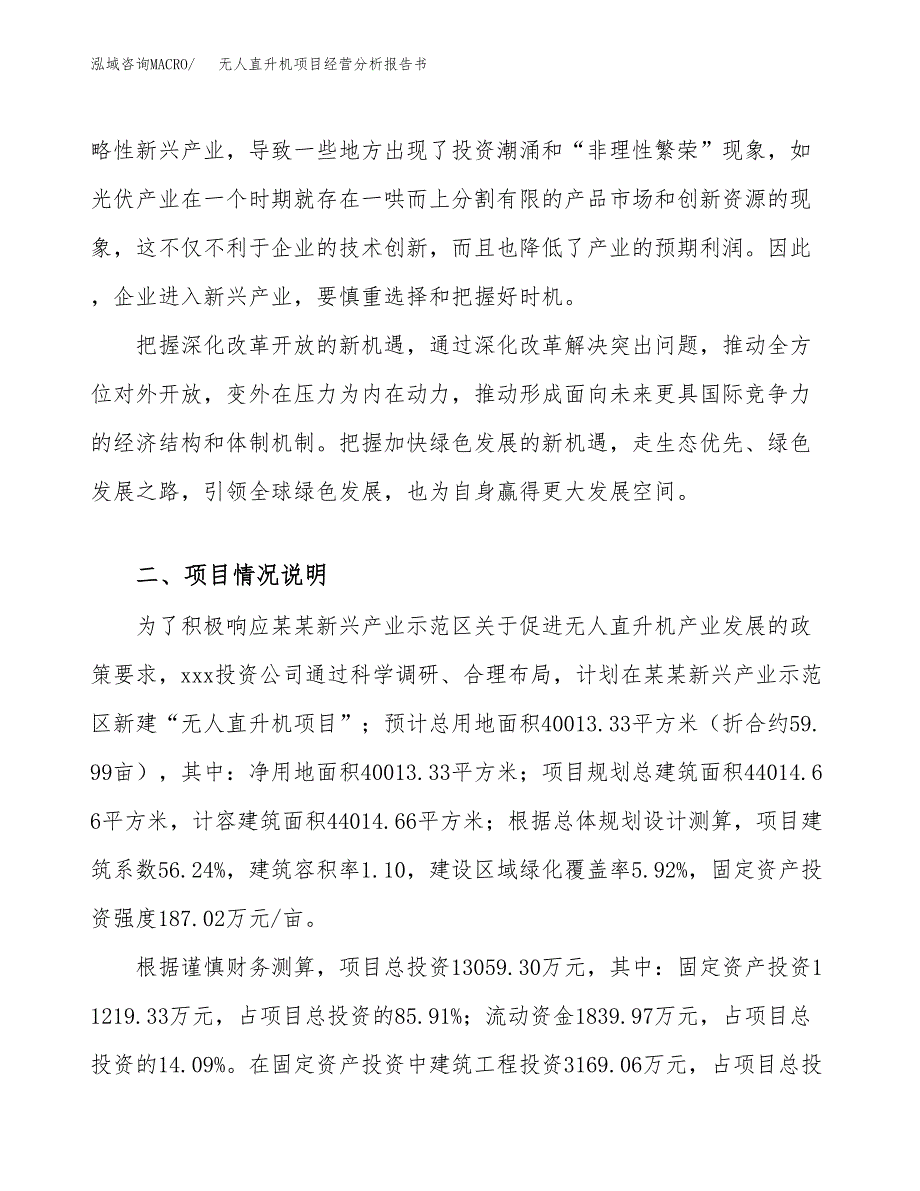 泓域咨询MACRO/　无人直升机项目经营分析报告书

略性新兴产业，导致一些地方出现了投资潮涌和“非理性繁荣”现象，如光伏产业在一个时期就存在一哄而上分割有限的产品市场和创新资源的现象，这不仅不利于企业的技术创新，而且也降低了产业的预期利润。因此，企业进入新兴产业，要慎重选择和把握好时机。

把握深化改革开放的新机遇，通过深化改革解决突出问题，推动全方位对外开放，变外在压力为内在动力，推动形成面向未来更具国际竞争力的经济结构和体制机制。把握加快绿色发展的新机遇，走生态优先、绿色发展之路，引领全球绿色发展，也为自身赢得更大发展空间。

二、项目情况说明

为了积极响应某某新兴产业示范区关于促进无人直升机产业发展的政策要求，xxx投资公司通过科学调研、合理布局，计划在某某新兴产业示范区新建“无人直升机项目”；预计总用地面积40013.33平方米（折合约59.99亩），其中：净用地面积40013.33平方米；项目规划总建筑面积44014.66平方米，计容建筑面积44014.66平方米；根据总体规划设计测算，项目建筑系数56.24%，建筑容积率1.10，建设区域绿化覆盖率5.92%，固定资产投资强度187.02万元/亩。

根据谨慎财务测算，项目总投资13059.30万元，其中：固定资产投资11219.33万元，占项目总投资的85.91%；流动资金1839.97万元，占项目总投资的14.09%。在固定资产投资中建筑工程投资3169.06万元，占项目总投